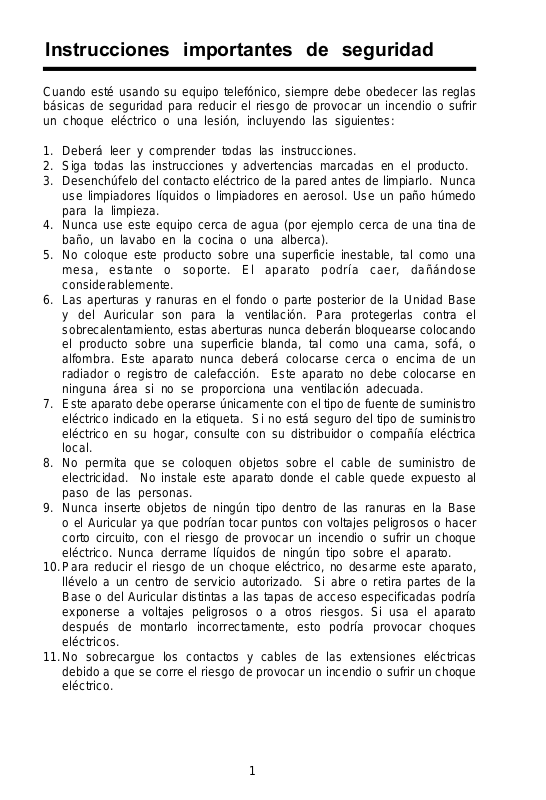 Instrucciones importantes de seguridad

Cuando esté usando su equipo telefónico, siempre debe obedecer las reglas básicas de seguridad para reducir el riesgo de provocar un incendio o sufrir un choque eléctrico o una lesión, incluyendo las siguientes:

1. Deberá leer y comprender todas las instrucciones.
2. Siga todas las instrucciones y advertencias marcadas en el producto.
3. Desenchúfelo del contacto eléctrico de la pared antes de limpiarlo. Nunca use limpiadores líquidos o limpiadores en aerosol. Use un paño húmedo para la limpieza.
4. Nunca use este equipo cerca de agua (por ejemplo cerca de una tina de baño, un lavabo en la cocina o una alberca).
5. No coloque este producto sobre una superficie inestable, tal como una mesa, estante o soporte. El aparato podría caer, dañándose considerablemente.
6. Las aperturas y ranuras en el fondo o parte posterior de la Unidad Base y del Auricular son para la ventilación. Para protegerlas contra el sobrecalentamiento, estas aberturas nunca deberán bloquearse colocando el producto sobre una superficie blanda, tal como una cama, sofá, o alfombra. Este aparato nunca deberá colocarse cerca o encima de un radiador o registro de calefacción. Este aparato no debe colocarse en ninguna área si no se proporciona una ventilación adecuada.
7. Este aparato debe operarse únicamente con el tipo de fuente de suministro eléctrico indicado en la etiqueta. Si no está seguro del tipo de suministro eléctrico en su hogar, consulte con su distribuidor o compañía eléctrica local.
8. No permita que se coloquen objetos sobre el cable de suministro de electricidad. No instale este aparato donde el cable quede expuesto al paso de las personas.
9. Nunca inserte objetos de ningún tipo dentro de las ranuras en la Base o el Auricular ya que podrían tocar puntos con voltajes peligrosos o hacer corto circuito, con el riesgo de provocar un incendio o sufrir un choque eléctrico. Nunca derrame líquidos de ningún tipo sobre el aparato.
10. Para reducir el riesgo de un choque eléctrico, no desarme este aparato, llévelo a un centro de servicio autorizado. Si abre o retira partes de la Base o del Auricular distintas a las tapas de acceso especificadas podría exponerse a voltajes peligrosos o a otros riesgos. Si usa el aparato después de montarlo incorrectamente, esto podría provocar choques eléctricos.
11. No sobrecargue los contactos y cables de las extensiones eléctricas debido a que se corre el riesgo de provocar un incendio o sufrir un choque eléctrico.

1